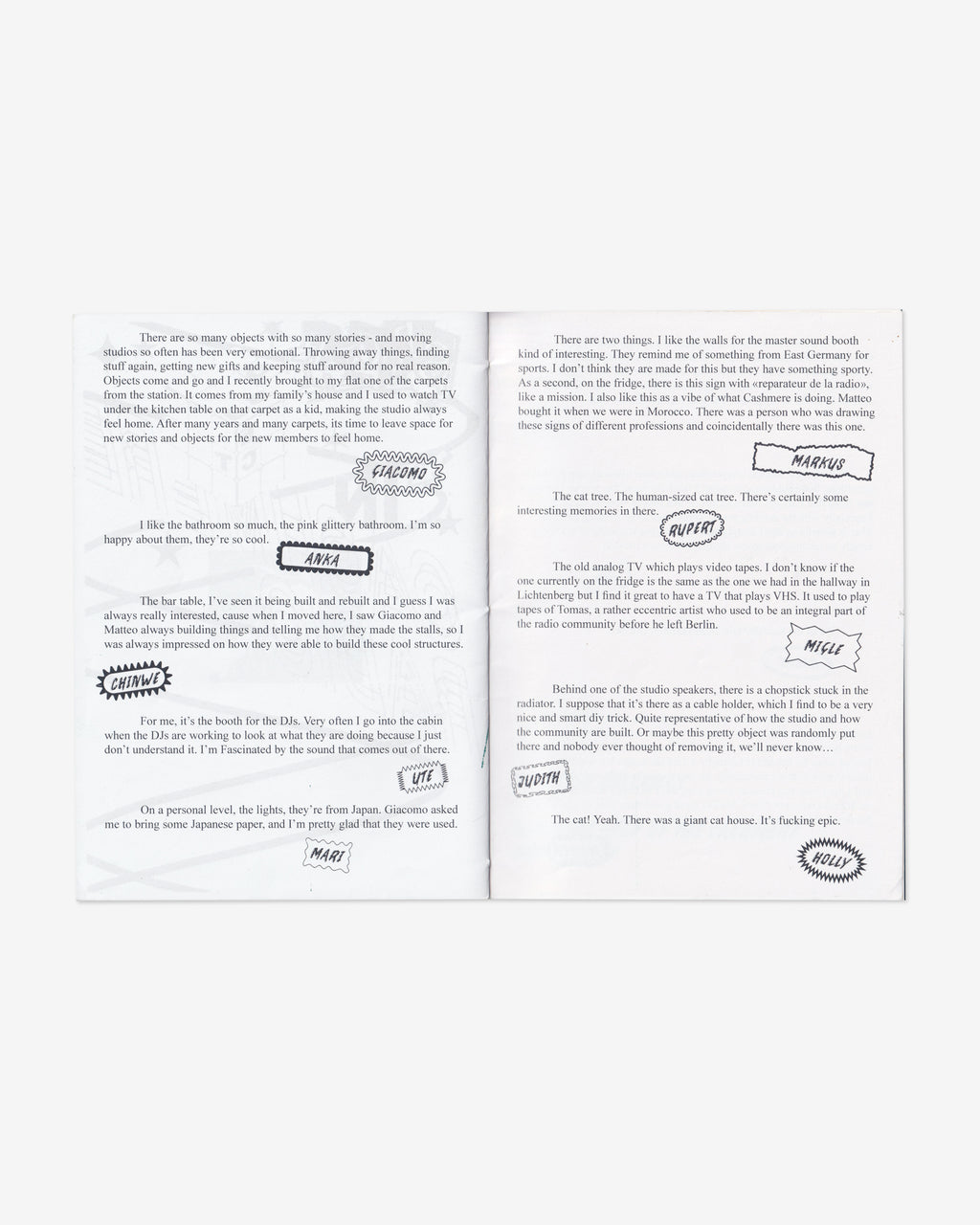 There are so many objects with so many stories - and moving studios so often has been very emotional. Throwing away things, finding stuff again, getting new gifts and keeping stuff around for no real reason. Objects come and go and I recently brought to my flat one of the carpets from the station. It comes from my family's house and I used to watch TV under the kitchen table on that carpet as a kid, making the studio always feel home. After many years and many carpets, its time to leave space for new stories and objects for the new members to feel home.

GIACOMO

I like the bathroom so much, the pink glittery bathroom. I'm so happy about them, they're so cool.

ANKA

The bar table, I've seen it being built and rebuilt and I guess I was always really interested, cause when I moved here, I saw Giacomo and Matteo always building things and telling me how they made the stalls, so I was always impressed on how they were able to build these cool structures.

CHINWE

For me, it's the booth for the DJs. Very often I go into the cabin when the DJs are working to look at what they are doing because I just don't understand it. I'm Fascinated by the sound that comes out of there.

UTE

On a personal level, the lights, they're from Japan. Giacomo asked me to bring some Japanese paper, and I'm pretty glad that they were used.

MARI

There are two things. I like the walls for the master sound booth kind of interesting. They remind me of something from East Germany for sports. I don't think they are made for this but they have something sporty. As a second, on the fridge, there is this sign with «reparateur de la radio», like a mission. I also like this as a vibe of what Cashmere is doing. Matteo bought it when we were in Morocco. There was a person who was drawing these signs of different professions and coincidentally there was this one.

MARKUS

The cat tree. The human-sized cat tree. There's certainly some interesting memories in there.

RUPERT

The old analog TV which plays video tapes. I don't know if the one currently on the fridge is the same as the one we had in the hallway in Lichtenberg but I find it great to have a TV that plays VHS. It used to play tapes of Tomas, a rather eccentric artist who used to be an integral part of the radio community before he left Berlin.

MIGLE

Behind one of the studio speakers, there is a chopstick stuck in the radiator. I suppose that it's there as a cable holder, which I find to be a very nice and smart diy trick. Quite representative of how the studio and how the community are built. Or maybe this pretty object was randomly put there and nobody ever thought of removing it, we'll never know…

JUDITH

The cat! Yeah. There was a giant cat house. It's fucking epic.

HOLLY